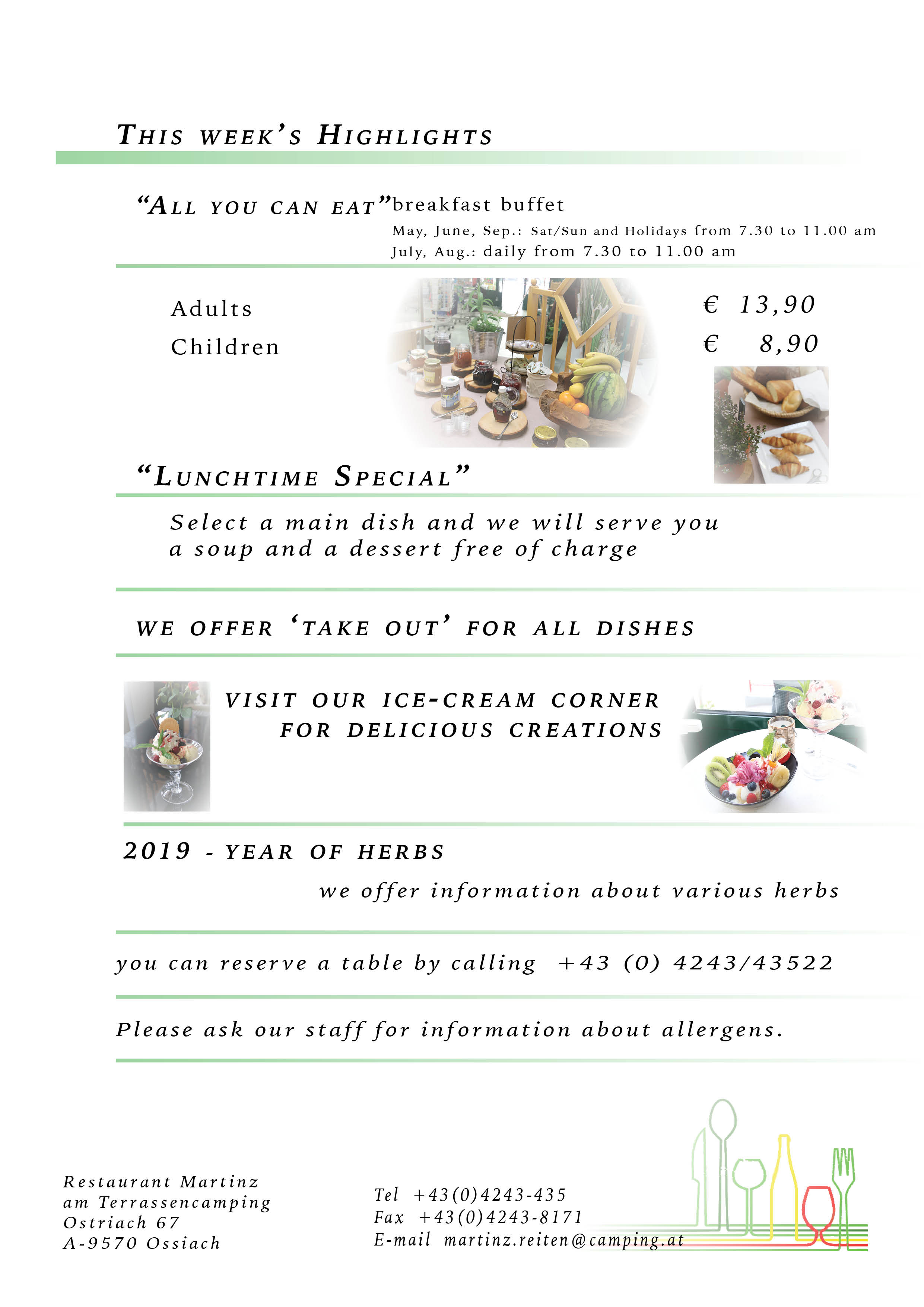 THIS WEEK'S HIGHLIGHTS

"ALL YOU CAN EAT" breakfast buffet

May, June, Sep.: Sat/Sun and Holidays from 7.30 to 11.00 am
July, Aug.: daily from 7.30 to 11.00 am

Adults € 13,90
Children € 8,90

"LUNCHTIME SPECIAL"

Select a main dish and we will serve you a soup and a dessert free of charge

WE OFFER 'TAKE OUT' FOR ALL DISHES

VISIT OUR ICE-CREAM CORNER FOR DELICIOUS CREATIONS

2019 - YEAR OF HERBS

we offer information about various herbs

you can reserve a table by calling +43 (0) 4243/43522

Please ask our staff for information about allergens.

Restaurant Martinz
am Terrassencamping
Ostriach 67
A-9570 Ossiach

Tel +43(0)4243-435
Fax +43(0)4243-8171
E-mail martinz.reiten@camping.at